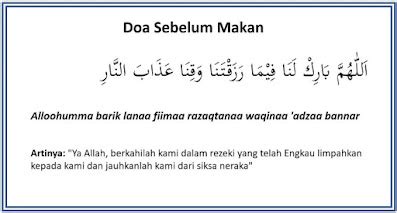 Doa Sebelum Makan

اَللّٰهُمَّ بَارِكْ لَنَا فِيْمَا رَزَقْتَنَا وَقِنَا عَذَابَ النَّارِ

Alloohumma barik lanaa fiimaa razaqtanaa waqinaa 'adzaa bannar

Artinya: "Ya Allah, berkahilah kami dalam rezeki yang telah Engkau limpahkan kepada kami dan jauhkanlah kami dari siksa neraka"